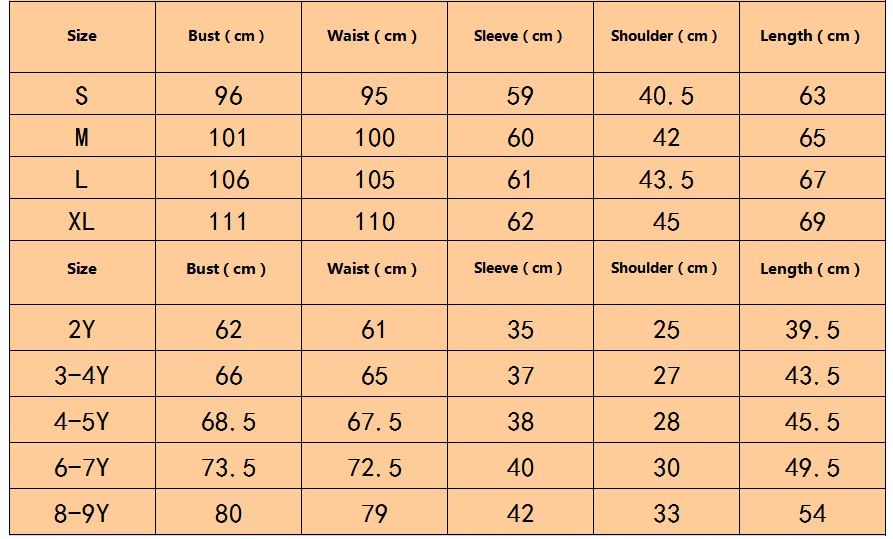 | Size | Bust ( cm ) | Waist ( cm ) | Sleeve ( cm ) | Shoulder ( cm ) | Length ( cm ) |
|---|---|---|---|---|---|
| S | 96 | 95 | 59 | 40.5 | 63 |
| M | 101 | 100 | 60 | 42 | 65 |
| L | 106 | 105 | 61 | 43.5 | 67 |
| XL | 111 | 110 | 62 | 45 | 69 |
| Size | Bust ( cm ) | Waist ( cm ) | Sleeve ( cm ) | Shoulder ( cm ) | Length ( cm ) |
| 2Y | 62 | 61 | 35 | 25 | 39.5 |
| 3-4Y | 66 | 65 | 37 | 27 | 43.5 |
| 4-5Y | 68.5 | 67.5 | 38 | 28 | 45.5 |
| 6-7Y | 73.5 | 72.5 | 40 | 30 | 49.5 |
| 8-9Y | 80 | 79 | 42 | 33 | 54 |